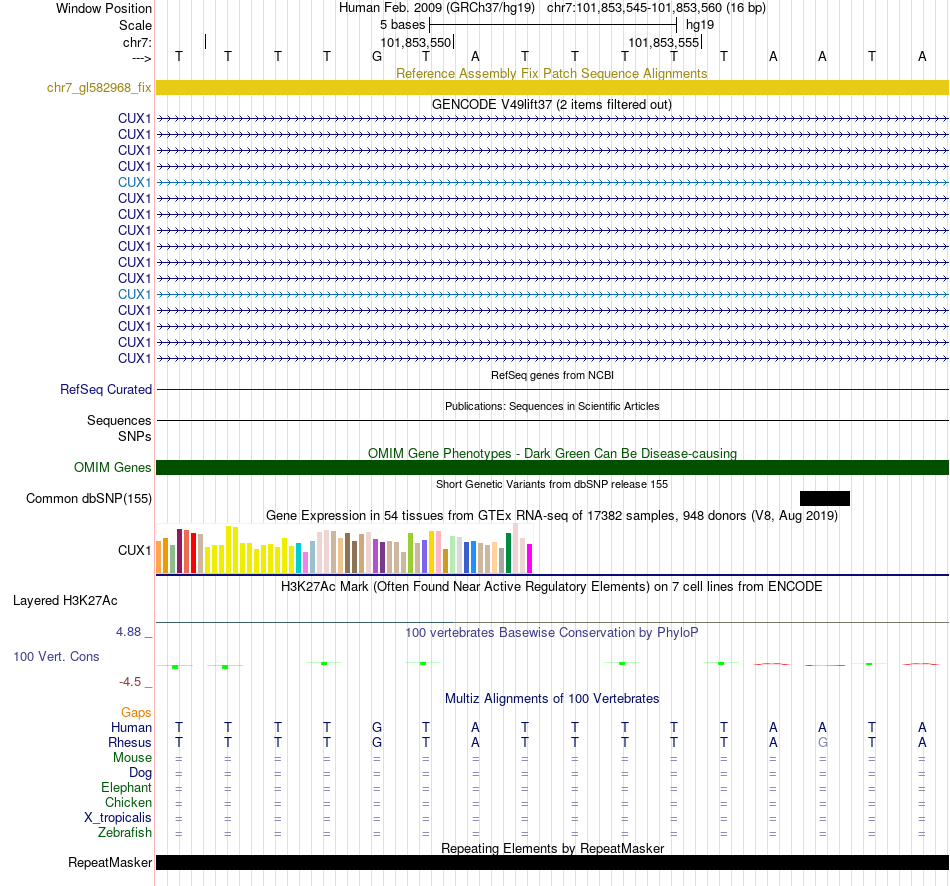 Window Position Human Feb. 2009 (GRCh37/hg19) chr7:101,853,545-101,853,560 (16 bp)
Scale 5 bases hg19
chr7: 101,853,550 101,853,555
---> T T T T G T A T T T T T A A T A

Reference Assembly Fix Patch Sequence Alignments
chr7_gl582968_fix

GENCODE V49lift37 (2 items filtered out)
CUX1
CUX1
CUX1
CUX1
CUX1
CUX1
CUX1
CUX1
CUX1
CUX1
CUX1
CUX1
CUX1
CUX1
CUX1
CUX1

RefSeq genes from NCBI
RefSeq Curated

Publications: Sequences in Scientific Articles
Sequences
SNPs

OMIM Gene Phenotypes - Dark Green Can Be Disease-causing
OMIM Genes

Short Genetic Variants from dbSNP release 155
Common dbSNP(155)

Gene Expression in 54 tissues from GTEx RNA-seq of 17382 samples, 948 donors (V8, Aug 2019)
CUX1

H3K27Ac Mark (Often Found Near Active Regulatory Elements) on 7 cell lines from ENCODE
Layered H3K27Ac

4.88 _
100 vertebrates Basewise Conservation by PhyloP
100 Vert. Cons
-4.5 _

Multiz Alignments of 100 Vertebrates
Gaps
Human T T T T G T A T T T T T A A T A
Rhesus T T T T G T A T T T T T A G T A
Mouse = = = = = = = = = = = = = = = =
Dog = = = = = = = = = = = = = = = =
Elephant = = = = = = = = = = = = = = = =
Chicken = = = = = = = = = = = = = = = =
X_tropicalis = = = = = = = = = = = = = = = =
Zebrafish = = = = = = = = = = = = = = = =

Repeating Elements by RepeatMasker
RepeatMasker